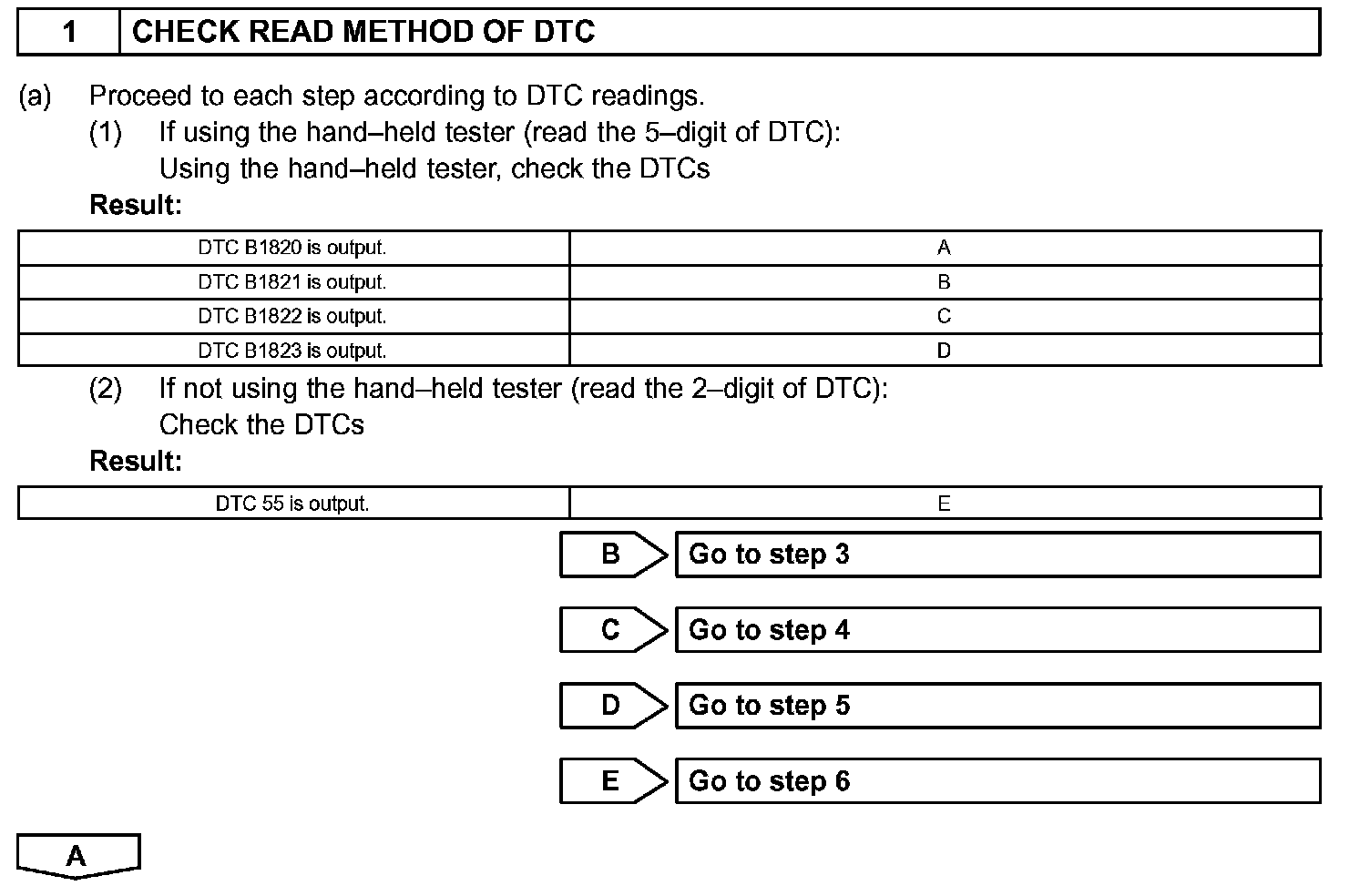 | 1 | CHECK READ METHOD OF DTC |
|---|---|

(a) Proceed to each step according to DTC readings.

(1) If using the hand–held tester (read the 5–digit of DTC): Using the hand–held tester, check the DTCs

Result:

| DTC B1820 is output. | A |
|---|---|
| DTC B1821 is output. | B |
| DTC B1822 is output. | C |
| DTC B1823 is output. | D |

(2) If not using the hand–held tester (read the 2–digit of DTC): Check the DTCs

Result:

| DTC 55 is output. | E |
|---|---|

B Go to step 3

C Go to step 4

D Go to step 5

E Go to step 6

A